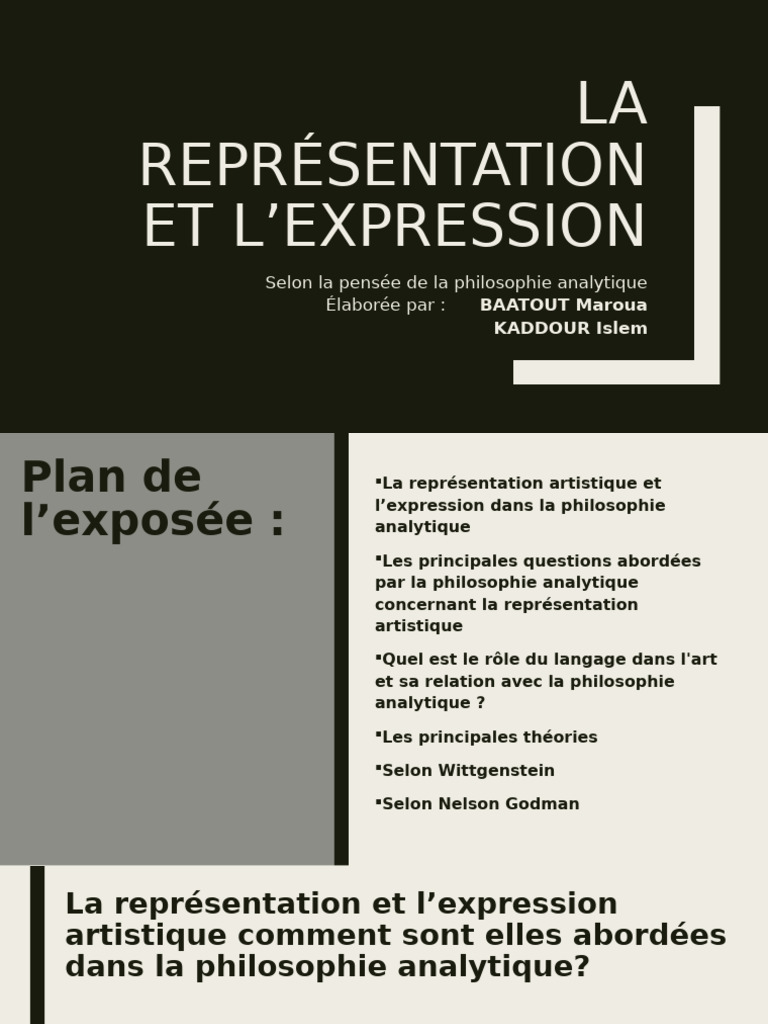 LA REPRÉSENTATION ET L’EXPRESSION

Selon la pensée de la philosophie analytique
Élaborée par : BAATOUT Maroua
KADDOUR Islem

Plan de l’exposée :

▪La représentation artistique et l’expression dans la philosophie analytique

▪Les principales questions abordées par la philosophie analytique concernant la représentation artistique

▪Quel est le rôle du langage dans l'art et sa relation avec la philosophie analytique ?

▪Les principales théories

▪Selon Wittgenstein

▪Selon Nelson Godman

La représentation et l’expression artistique comment sont elles abordées dans la philosophie analytique?